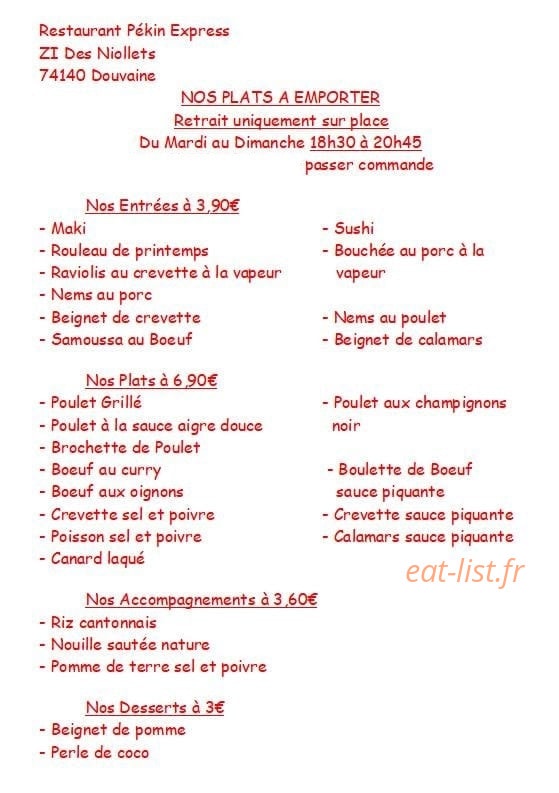 Restaurant Pékin Express
ZI Des Niollets
74140 Douvaine

NOS PLATS A EMPORTER
Retrait uniquement sur place
Du Mardi au Dimanche 18h30 à 20h45
passer commande

Nos Entrées à 3,90€
- Maki
- Rouleau de printemps
- Raviolis au crevette à la vapeur
- Nems au porc
- Beignet de crevette
- Samoussa au Boeuf

- Sushi
- Bouchée au porc à la vapeur
- Nems au poulet
- Beignet de calamars

Nos Plats à 6,90€
- Poulet Grillé
- Poulet à la sauce aigre douce
- Brochette de Poulet
- Boeuf au curry
- Boeuf aux oignons
- Crevette sel et poivre
- Poisson sel et poivre
- Canard laqué

- Poulet aux champignons noir
- Boulette de Boeuf sauce piquante
- Crevette sauce piquante
- Calamars sauce piquante

eat-list.fr

Nos Accompagnements à 3,60€
- Riz cantonnais
- Nouille sautée nature
- Pomme de terre sel et poivre

Nos Desserts à 3€
- Beignet de pomme
- Perle de coco